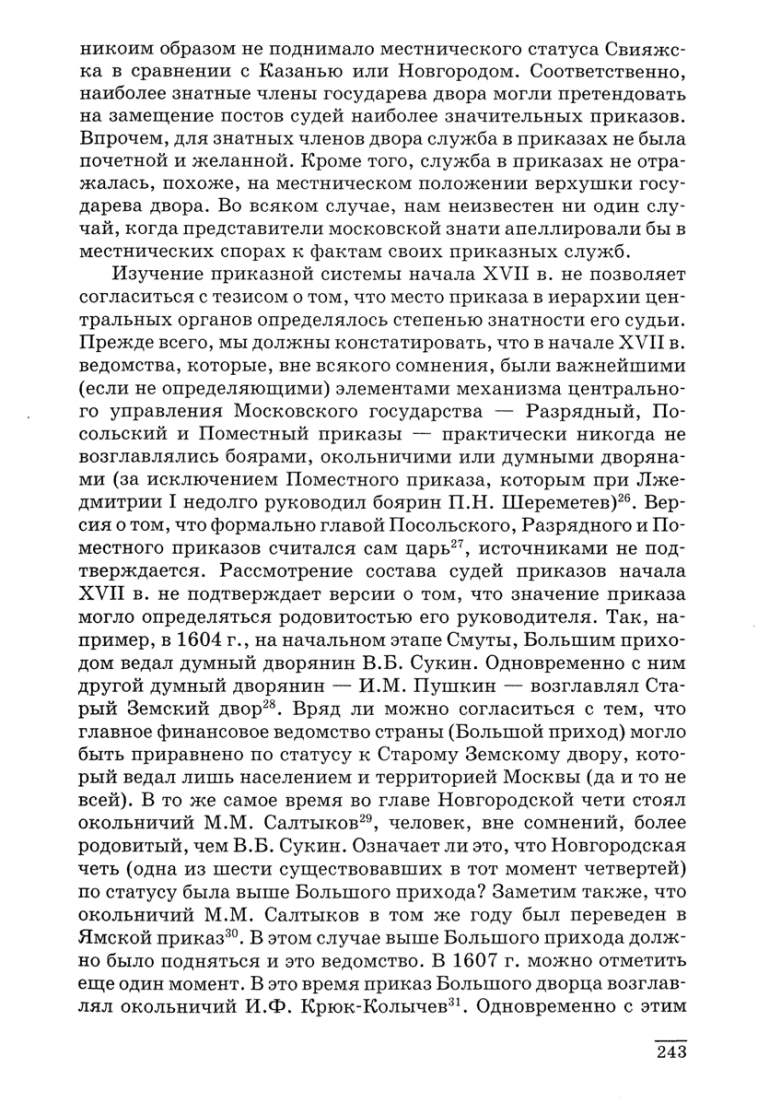 никоим образом не поднимало местнического статуса Свияжска в сравнении с Казанью или Новгородом. Соответственно, наиболее знатные члены государева двора могли претендовать на замещение постов судей наиболее значительных приказов. Впрочем, для знатных членов двора служба в приказах не была почетной и желанной. Кроме того, служба в приказах не отражалась, похоже, на местническом положении верхушки государева двора. Во всяком случае, нам неизвестен ни один случай, когда представители московской знати апеллировали бы в местнических спорах к фактам своих приказных служб.

Изучение приказной системы начала XVII в. не позволяет согласиться с тезисом о том, что место приказа в иерархии центральных органов определялось степенью знатности его судьи. Прежде всего, мы должны констатировать, что в начале XVII в. ведомства, которые, вне всякого сомнения, были важнейшими (если не определяющими) элементами механизма центрального управления Московского государства — Разрядный, Посольский и Поместный приказы — практически никогда не возглавлялись боярами, окольничими или думными дворянами (за исключением Поместного приказа, которым при Лжедмитрии I недолго руководил боярин П.Н. Шереметев)$^{26}$. Версия о том, что формально главой Посольского, Разрядного и Поместного приказов считался сам царь$^{27}$, источниками не подтверждается. Рассмотрение состава судей приказов начала XVII в. не подтверждает версии о том, что значение приказа могло определяться родовитостью его руководителя. Так, например, в 1604 г., на начальном этапе Смуты, Большим приходом ведал думный дворянин В.Б. Сукин. Одновременно с ним другой думный дворянин — И.М. Пушкин — возглавлял Старый Земский двор$^{28}$. Вряд ли можно согласиться с тем, что главное финансовое ведомство страны (Большой приход) могло быть приравнено по статусу к Старому Земскому двору, который ведал лишь населением и территорией Москвы (да и то не всей). В то же самое время во главе Новгородской чети стоял окольничий М.М. Салтыков$^{29}$, человек, вне сомнений, более родовитый, чем В.Б. Сукин. Означает ли это, что Новгородская четь (одна из шести существовавших в тот момент четвертей) по статусу была выше Большого прихода? Заметим также, что окольничий М.М. Салтыков в том же году был переведен в Ямской приказ$^{30}$. В этом случае выше Большого прихода должно было подняться и это ведомство. В 1607 г. можно отметить еще один момент. В это время приказ Большого дворца возглавлял окольничий И.Ф. Крюк-Колычев$^{31}$. Одновременно с этим

243